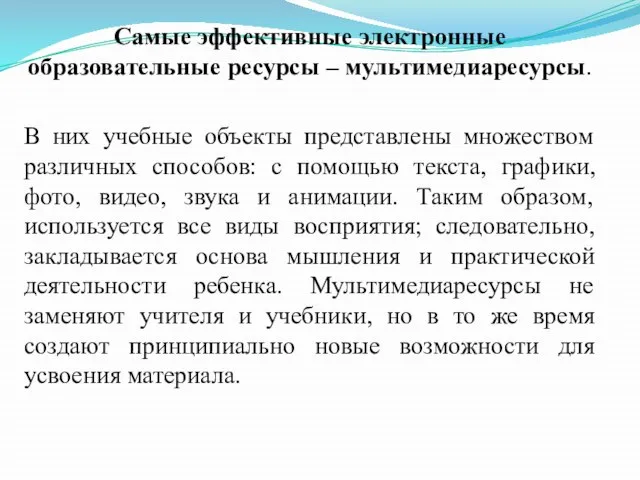 Самые эффективные электронные образовательные ресурсы – мультимедиаресурсы.

В них учебные объекты представлены множеством различных способов: с помощью текста, графики, фото, видео, звука и анимации. Таким образом, используется все виды восприятия; следовательно, закладывается основа мышления и практической деятельности ребенка. Мультимедиаресурсы не заменяют учителя и учебники, но в то же время создают принципиально новые возможности для усвоения материала.